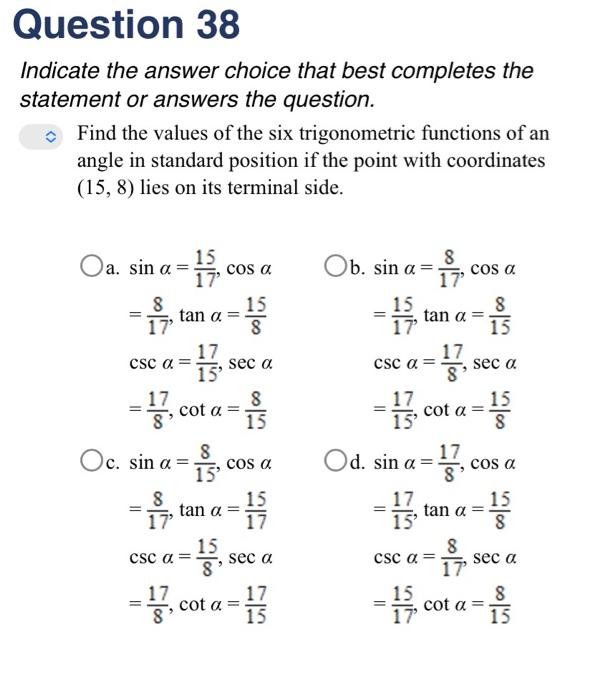 Question 38

Indicate the answer choice that best completes the statement or answers the question.

Find the values of the six trigonometric functions of an angle in standard position if the point with coordinates (15, 8) lies on its terminal side.

a. $\sin \alpha = \frac{15}{17}$, $\cos \alpha = \frac{8}{17}$, $\tan \alpha = \frac{15}{8}$
$\csc \alpha = \frac{17}{15}$, $\sec \alpha = \frac{17}{8}$, $\cot \alpha = \frac{8}{15}$

b. $\sin \alpha = \frac{8}{17}$, $\cos \alpha = \frac{15}{17}$, $\tan \alpha = \frac{8}{15}$
$\csc \alpha = \frac{17}{8}$, $\sec \alpha = \frac{17}{15}$, $\cot \alpha = \frac{15}{8}$

c. $\sin \alpha = \frac{8}{15}$, $\cos \alpha = \frac{8}{17}$, $\tan \alpha = \frac{15}{17}$
$\csc \alpha = \frac{15}{8}$, $\sec \alpha = \frac{17}{8}$, $\cot \alpha = \frac{17}{15}$

d. $\sin \alpha = \frac{17}{8}$, $\cos \alpha = \frac{17}{15}$, $\tan \alpha = \frac{15}{8}$
$\csc \alpha = \frac{8}{17}$, $\sec \alpha = \frac{15}{17}$, $\cot \alpha = \frac{8}{15}$